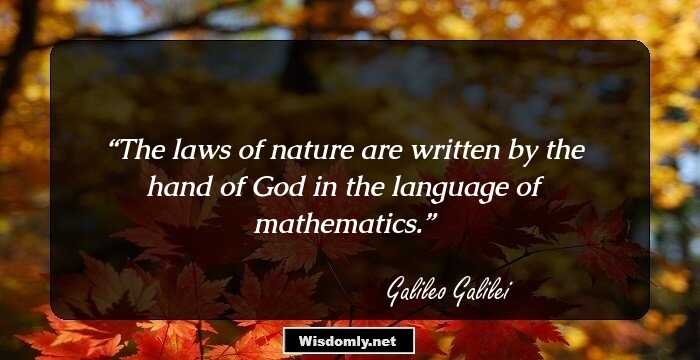 “The laws of nature are written by the hand of God in the language of mathematics.”

Galileo Galilei

Wisdomly.net